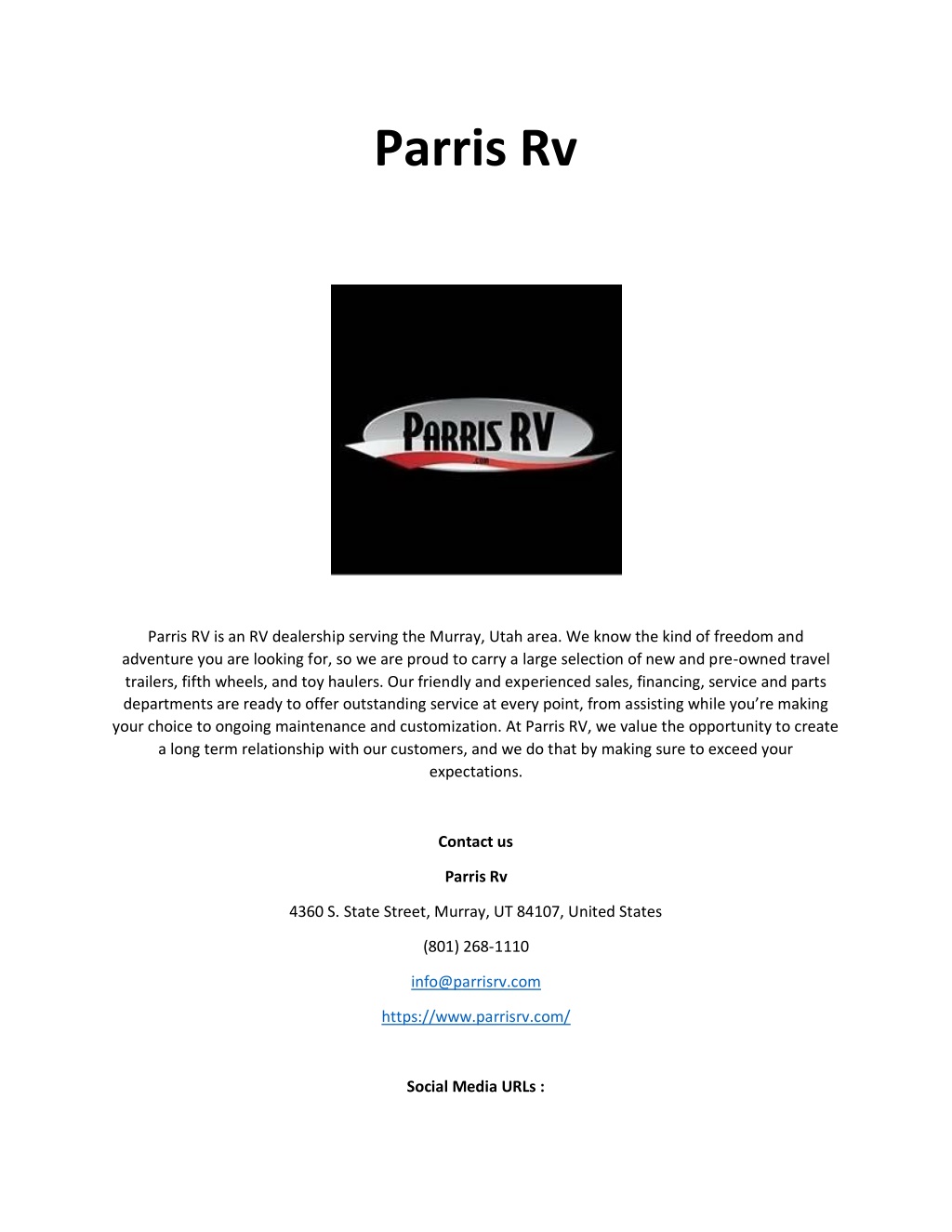 Parris Rv

PARRIS RV
.com

Parris RV is an RV dealership serving the Murray, Utah area. We know the kind of freedom and adventure you are looking for, so we are proud to carry a large selection of new and pre-owned travel trailers, fifth wheels, and toy haulers. Our friendly and experienced sales, financing, service and parts departments are ready to offer outstanding service at every point, from assisting while you're making your choice to ongoing maintenance and customization. At Parris RV, we value the opportunity to create a long term relationship with our customers, and we do that by making sure to exceed your expectations.

Contact us

Parris Rv

4360 S. State Street, Murray, UT 84107, United States

(801) 268-1110

info@parrisrv.com

https://www.parrisrv.com/

Social Media URLs :